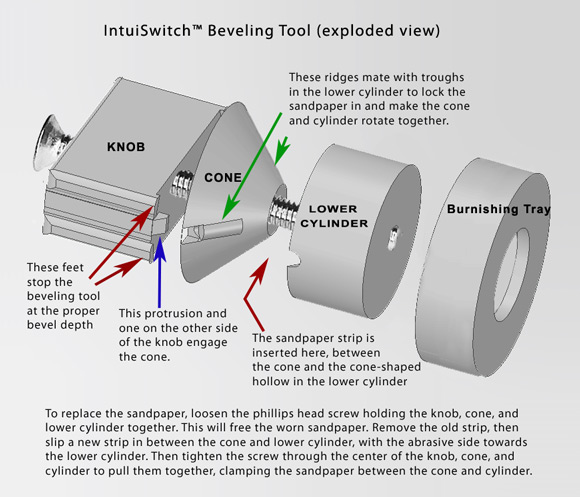 IntuiSwitch™ Beveling Tool (exploded view)

These ridges mate with troughs in the lower cylinder to lock the sandpaper in and make the cone and cylinder rotate together.

KNOB

CONE

LOWER CYLINDER

Burnishing Tray

These feet stop the beveling tool at the proper bevel depth

This protrusion and one on the other side of the knob engage the cone.

The sandpaper strip is inserted here, between the cone and the cone-shaped hollow in the lower cylinder

To replace the sandpaper, loosen the phillips head screw holding the knob, cone, and lower cylinder together. This will free the worn sandpaper. Remove the old strip, then slip a new strip in between the cone and lower cylinder, with the abrasive side towards the lower cylinder. Then tighten the screw through the center of the knob, cone, and cylinder to pull them together, clamping the sandpaper between the cone and cylinder.